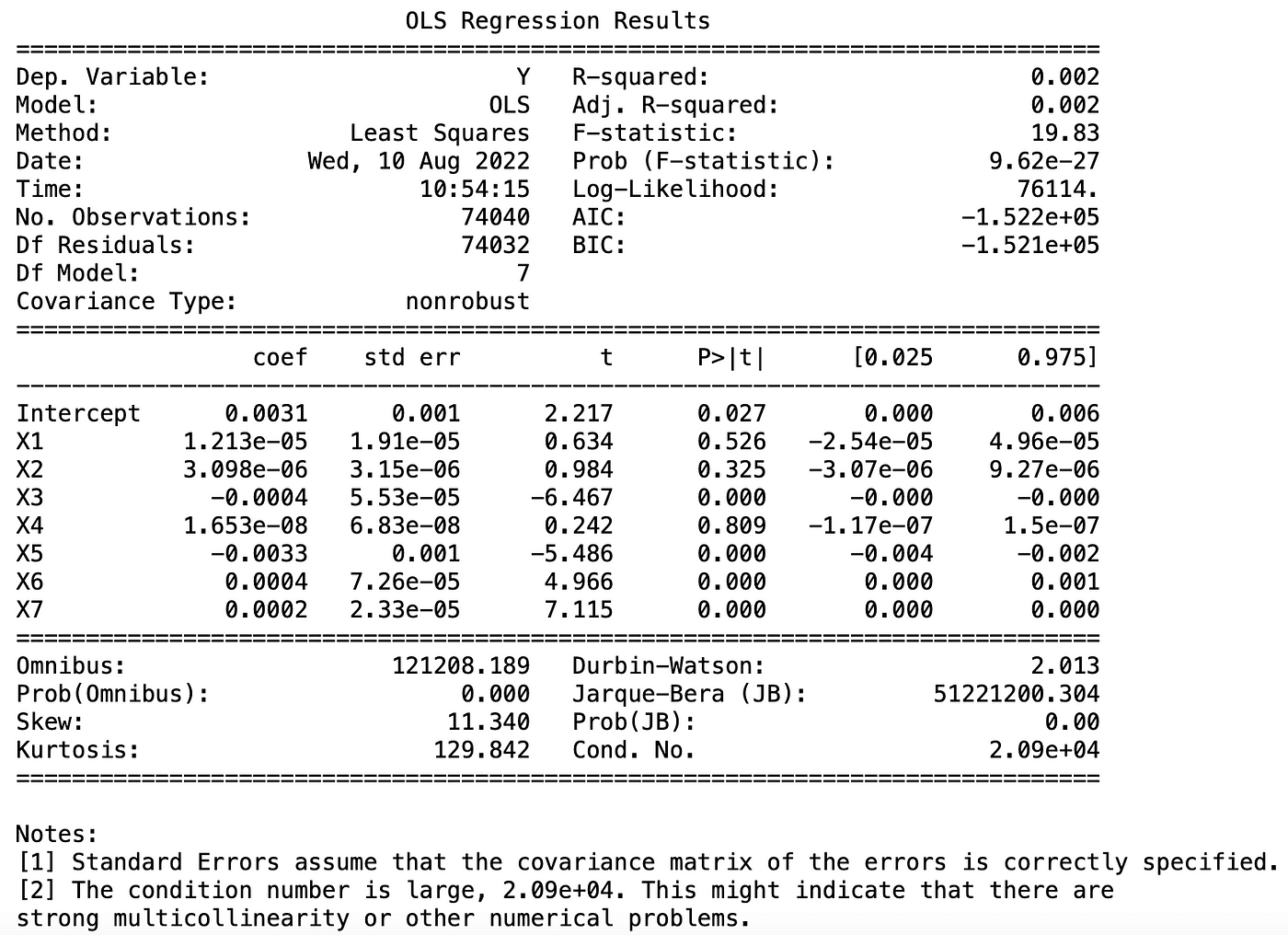 OLS Regression Results

| Dep. Variable: | Y | R-squared: | 0.002 |
|---|---|---|---|
| Model: | OLS | Adj. R-squared: | 0.002 |
| Method: | Least Squares | F-statistic: | 19.83 |
| Date: | Wed, 10 Aug 2022 | Prob (F-statistic): | 9.62e-27 |
| Time: | 10:54:15 | Log-Likelihood: | 76114. |
| No. Observations: | 74040 | AIC: | -1.522e+05 |
| Df Residuals: | 74032 | BIC: | -1.521e+05 |
| Df Model: | 7 | | |
| Covariance Type: | nonrobust | | |

| | coef | std err | t | P>\|t\| | [0.025 | 0.975] |
|---|---|---|---|---|---|---|
| Intercept | 0.0031 | 0.001 | 2.217 | 0.027 | 0.000 | 0.006 |
| X1 | 1.213e-05 | 1.91e-05 | 0.634 | 0.526 | -2.54e-05 | 4.96e-05 |
| X2 | 3.098e-06 | 3.15e-06 | 0.984 | 0.325 | -3.07e-06 | 9.27e-06 |
| X3 | -0.0004 | 5.53e-05 | -6.467 | 0.000 | -0.000 | -0.000 |
| X4 | 1.653e-08 | 6.83e-08 | 0.242 | 0.809 | -1.17e-07 | 1.5e-07 |
| X5 | -0.0033 | 0.001 | -5.486 | 0.000 | -0.004 | -0.002 |
| X6 | 0.0004 | 7.26e-05 | 4.966 | 0.000 | 0.000 | 0.001 |
| X7 | 0.0002 | 2.33e-05 | 7.115 | 0.000 | 0.000 | 0.000 |

| Omnibus: | 121208.189 | Durbin-Watson: | 2.013 |
|---|---|---|---|
| Prob(Omnibus): | 0.000 | Jarque-Bera (JB): | 51221200.304 |
| Skew: | 11.340 | Prob(JB): | 0.00 |
| Kurtosis: | 129.842 | Cond. No. | 2.09e+04 |

Notes:
[1] Standard Errors assume that the covariance matrix of the errors is correctly specified.
[2] The condition number is large, 2.09e+04. This might indicate that there are strong multicollinearity or other numerical problems.